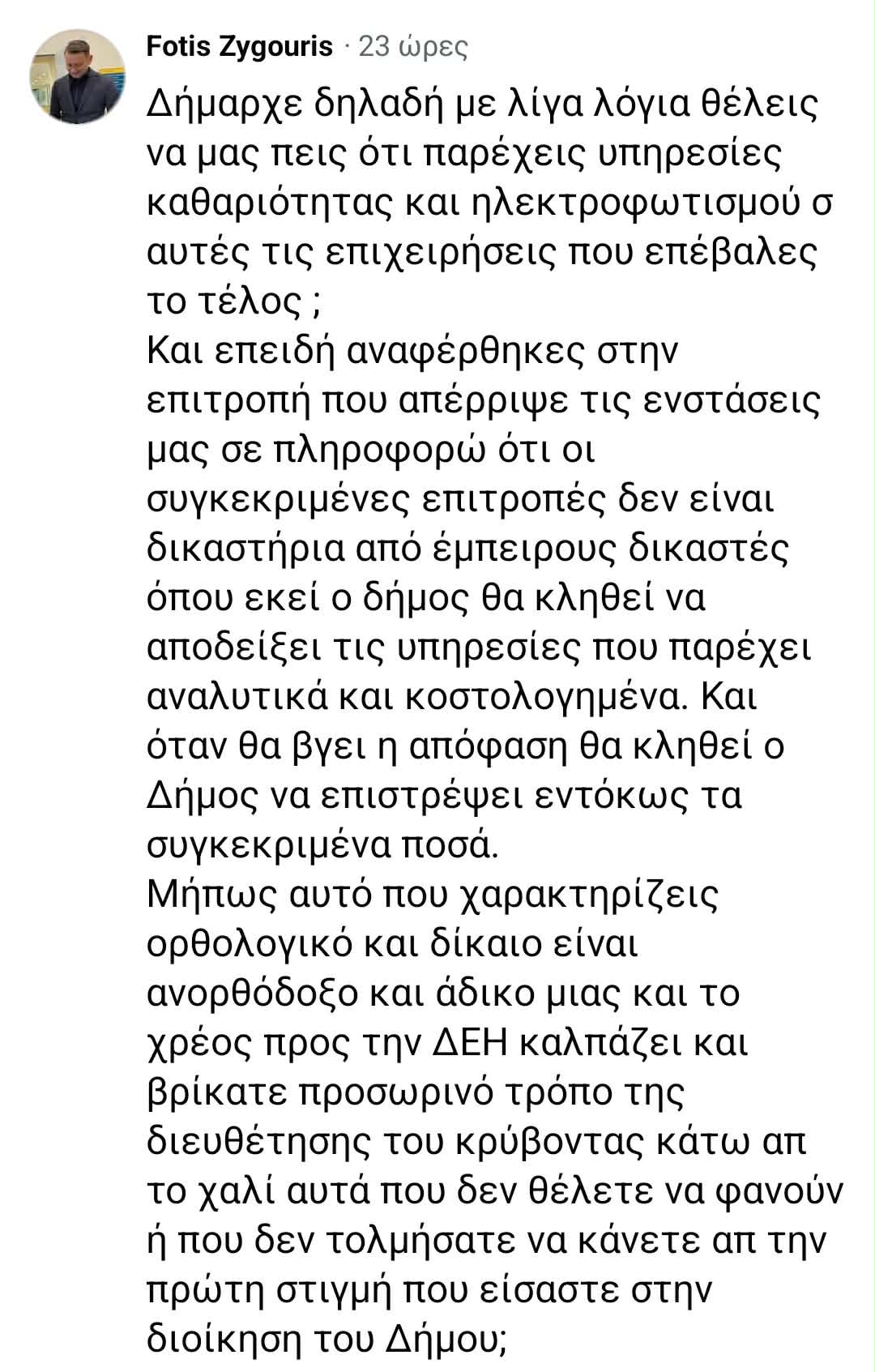 Fotis Zygouris · 23 ώρες

Δήμαρχε δηλαδή με λίγα λόγια θέλεις να μας πεις ότι παρέχεις υπηρεσίες καθαριότητας και ηλεκτροφωτισμού σ αυτές τις επιχειρήσεις που επέβαλες το τέλος ;
Και επειδή αναφέρθηκες στην επιτροπή που απέρριψε τις ενστάσεις μας σε πληροφορώ ότι οι συγκεκριμένες επιτροπές δεν είναι δικαστήρια από έμπειρους δικαστές όπου εκεί ο δήμος θα κληθεί να αποδείξει τις υπηρεσίες που παρέχει αναλυτικά και κοστολογημένα. Και όταν θα βγει η απόφαση θα κληθεί ο Δήμος να επιστρέψει εντόκως τα συγκεκριμένα ποσά.
Μήπως αυτό που χαρακτηρίζεις ορθολογικό και δίκαιο είναι ανορθόδοξο και άδικο μιας και το χρέος προς την ΔΕΗ καλπάζει και βρίκατε προσωρινό τρόπο της διευθέτησης του κρύβοντας κάτω απ το χαλί αυτά που δεν θέλετε να φανούν ή που δεν τολμήσατε να κάνετε απ την πρώτη στιγμή που είσαστε στην διοίκηση του Δήμου;